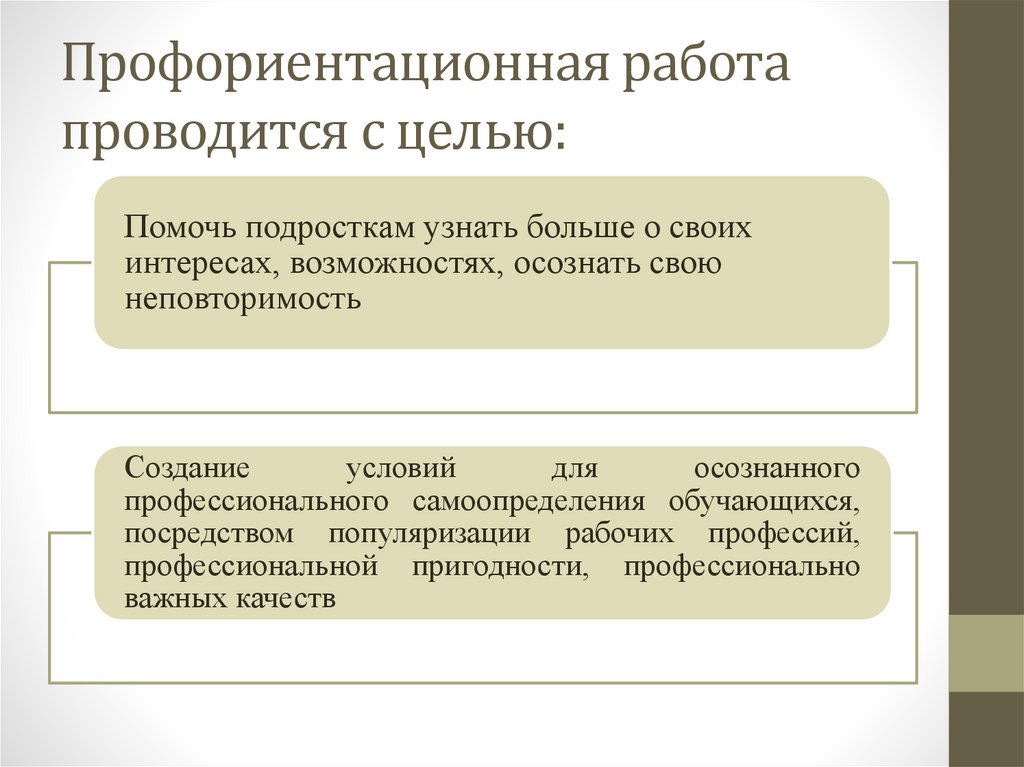 Профориентационная работа проводится с целью:

Помочь подросткам узнать больше о своих интересах, возможностях, осознать свою неповторимость

Создание условий для осознанного профессионального самоопределения обучающихся, посредством популяризации рабочих профессий, профессиональной пригодности, профессионально важных качеств